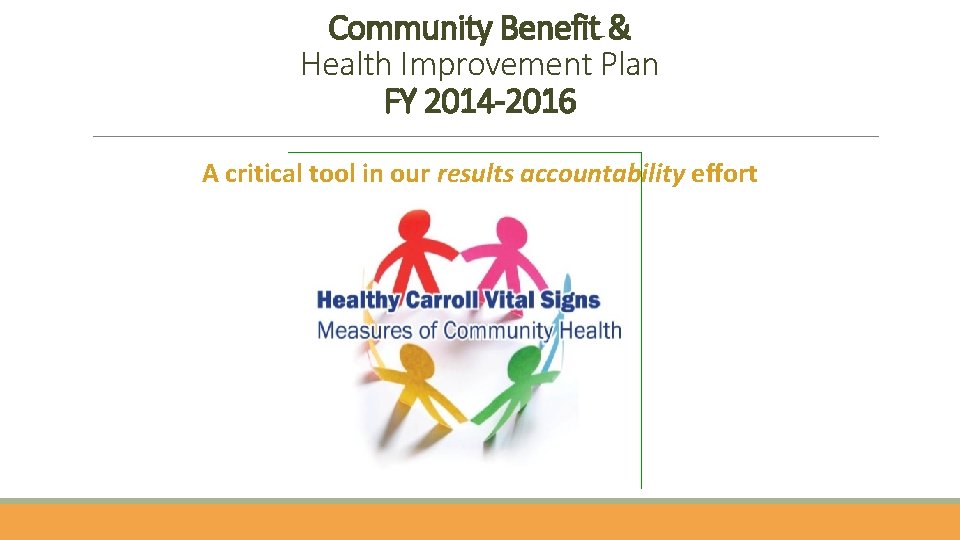 Community Benefit &
Health Improvement Plan
FY 2014-2016

A critical tool in our results accountability effort

Healthy Carroll Vital Signs
Measures of Community Health